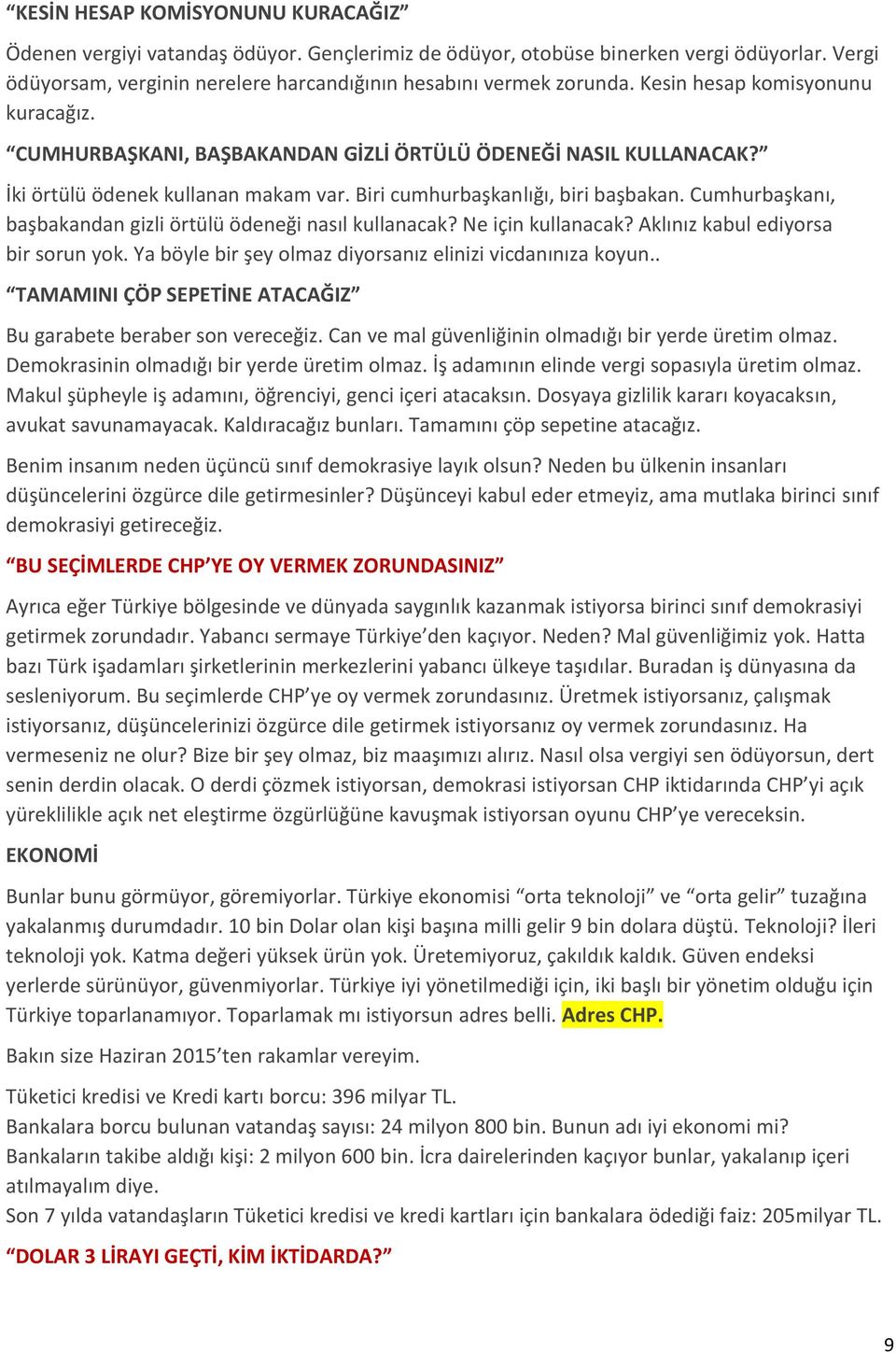 “KESİN HESAP KOMİSYONUNU KURACAĞIZ”

Ödenen vergiyi vatandaş ödüyor. Gençlerimiz de ödüyor, otobüse binerken vergi ödüyorlar. Vergi ödüyorsam, verginin nerelere harcandığının hesabını vermek zorunda. Kesin hesap komisyonunu kuracağız.

“CUMHURBAŞKANI, BAŞBAKANDAN GİZLİ ÖRTÜLÜ ÖDENEĞİ NASIL KULLANACAK?”

İki örtülü ödenek kullanan makam var. Biri cumhurbaşkanlığı, biri başbakan. Cumhurbaşkanı, başbakandan gizli örtülü ödeneği nasıl kullanacak? Ne için kullanacak? Aklınız kabul ediyorsa bir sorun yok. Ya böyle bir şey olmaz diyorsanız elinizi vicdanınıza koyun..

“TAMAMINI ÇÖP SEPETİNE ATACAĞIZ”

Bu garabete beraber son vereceğiz. Can ve mal güvenliğinin olmadığı bir yerde üretim olmaz. Demokrasinin olmadığı bir yerde üretim olmaz. İş adamının elinde vergi sopasıyla üretim olmaz. Makul şüpheyle iş adamını, öğrenciyi, genci içeri atacaksın. Dosyaya gizlilik kararı koyacaksın, avukat savunamayacak. Kaldıracağız bunları. Tamamını çöp sepetine atacağız.

Benim insanım neden üçüncü sınıf demokrasiye layık olsun? Neden bu ülkenin insanları düşüncelerini özgürce dile getirmesinler? Düşünceyi kabul eder etmeyiz, ama mutlaka birinci sınıf demokrasiyi getireceğiz.

“BU SEÇİMLERDE CHP’YE OY VERMEK ZORUNDASINIZ”

Ayrıca eğer Türkiye bölgesinde ve dünyada saygınlık kazanmak istiyorsa birinci sınıf demokrasiyi getirmek zorundadır. Yabancı sermaye Türkiye’den kaçıyor. Neden? Mal güvenliğimiz yok. Hatta bazı Türk işadamları şirketlerinin merkezlerini yabancı ülkeye taşıdılar. Buradan iş dünyasına da sesleniyorum. Bu seçimlerde CHP’ye oy vermek zorundasınız. Üretmek istiyorsanız, çalışmak istiyorsanız, düşüncelerinizi özgürce dile getirmek istiyorsanız oy vermek zorundasınız. Ha vermeseniz ne olur? Bize bir şey olmaz, biz maaşımızı alırız. Nasıl olsa vergiyi sen ödüyorsun, dert senin derdin olacak. O derdi çözmek istiyorsan, demokrasi istiyorsan CHP iktidarında CHP’yi açık yüreklilikle açık net eleştirme özgürlüğüne kavuşmak istiyorsan oyunu CHP’ye vereceksin.

EKONOMİ

Bunlar bunu görmüyor, göremiyorlar. Türkiye ekonomisi “orta teknoloji” ve “orta gelir” tuzağına yakalanmış durumdadır. 10 bin Dolar olan kişi başına milli gelir 9 bin dolara düştü. Teknoloji? İleri teknoloji yok. Katma değeri yüksek ürün yok. Üretemiyoruz, çakıldık kaldık. Güven endeksi yerlerde sürünüyor, güvenmiyorlar. Türkiye iyi yönetilmediği için, iki başlı bir yönetim olduğu için Türkiye toparlanamıyor. Toparlamak mı istiyorsun adres belli. Adres CHP.

Bakın size Haziran 2015’ten rakamlar vereyim.

Tüketici kredisi ve Kredi kartı borcu: 396 milyar TL.
Bankalara borcu bulunan vatandaş sayısı: 24 milyon 800 bin. Bunun adı iyi ekonomi mi?
Bankaların takibe aldığı kişi: 2 milyon 600 bin. İcra dairelerinden kaçıyor bunlar, yakalanıp içeri atılmayalım diye.
Son 7 yılda vatandaşların Tüketici kredisi ve kredi kartları için bankalara ödediği faiz: 205milyar TL.

“DOLAR 3 LİRAYI GEÇTİ, KİM İKTİDARDA?”

9